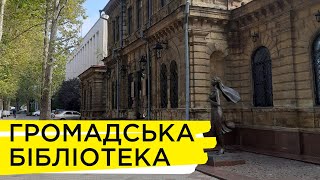 ГРОМАДСЬКА
БІБЛІОТЕКА